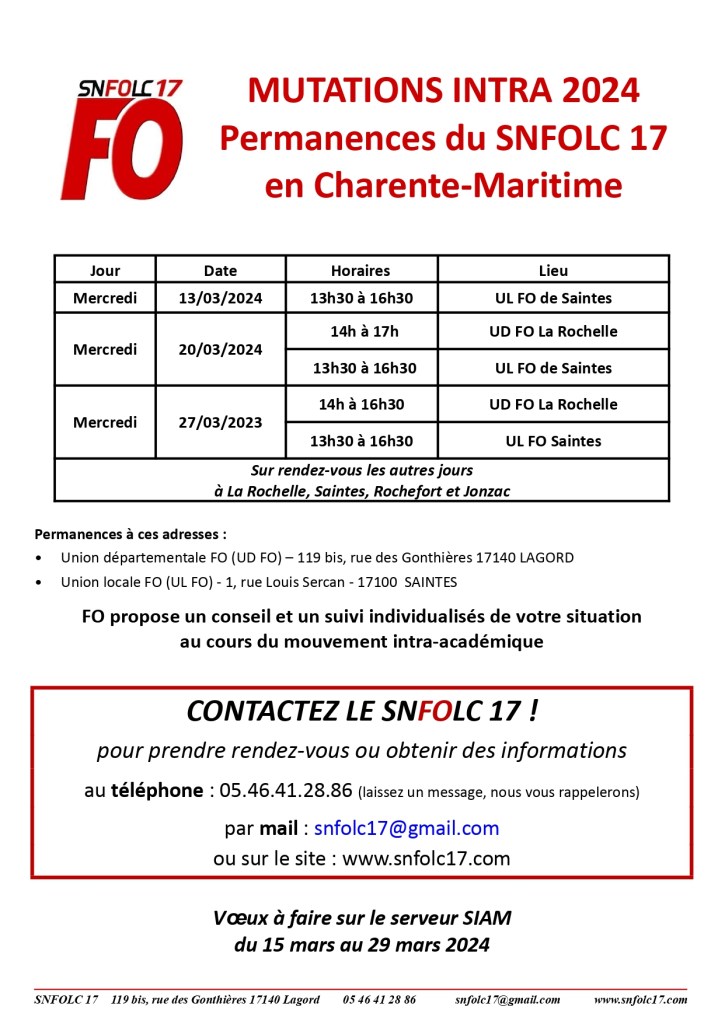 SNFOLC 17
FO

MUTATIONS INTRA 2024
Permanences du SNFOLC 17
en Charente-Maritime

| Jour | Date | Horaires | Lieu |
|---|---|---|---|
| Mercredi | 13/03/2024 | 13h30 à 16h30 | UL FO de Saintes |
| Mercredi | 20/03/2024 | 14h à 17h | UD FO La Rochelle |
| | | 13h30 à 16h30 | UL FO de Saintes |
| Mercredi | 27/03/2023 | 14h à 16h30 | UD FO La Rochelle |
| | | 13h30 à 16h30 | UL FO Saintes |
| Sur rendez-vous les autres jours à La Rochelle, Saintes, Rochefort et Jonzac | | | |

Permanences à ces adresses :
• Union départementale FO (UD FO) – 119 bis, rue des Gonthières 17140 LAGORD
• Union locale FO (UL FO) - 1, rue Louis Sercan - 17100 SAINTES

FO propose un conseil et un suivi individualisés de votre situation au cours du mouvement intra-académique

CONTACTEZ LE SNFOLC 17 !
pour prendre rendez-vous ou obtenir des informations
au téléphone : 05.46.41.28.86 (laissez un message, nous vous rappelerons)
par mail : snfolc17@gmail.com
ou sur le site : www.snfolc17.com

Vœux à faire sur le serveur SIAM
du 15 mars au 29 mars 2024

SNFOLC 17 119 bis, rue des Gonthières 17140 Lagord 05 46 41 28 86 snfolc17@gmail.com www.snfolc17.com